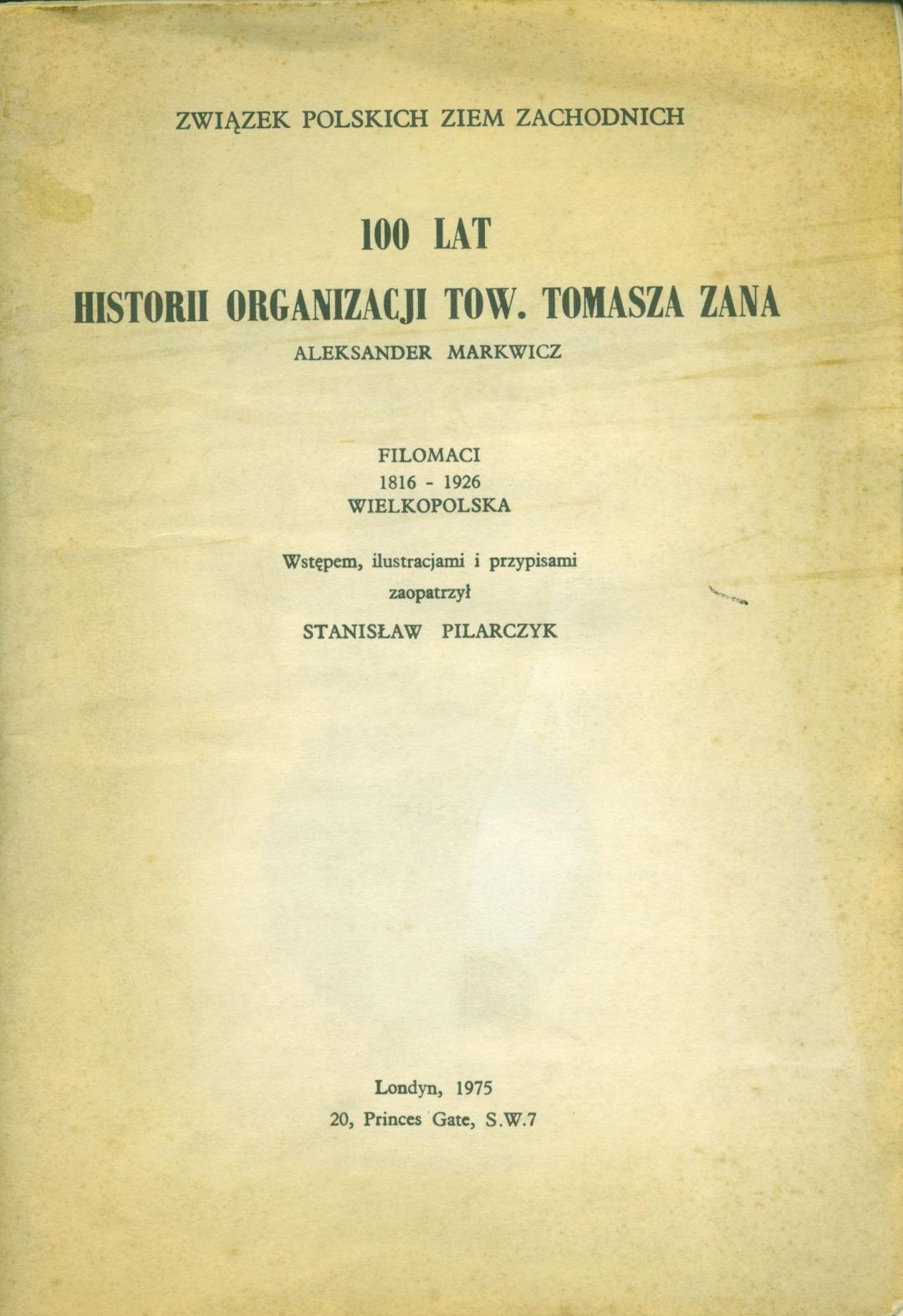 ZWIĄZEK POLSKICH ZIEM ZACHODNICH

100 LAT

HISTORII ORGANIZACJI TOW. TOMASZA ZANA

ALEKSANDER MARKWICZ

FILOMACI
1816 - 1926
WIELKOPOLSKA

Wstępem, ilustracjami i przypisami
zaopatrzył
STANISŁAW PILARCZYK

Londyn, 1975
20, Princes Gate, S.W.7